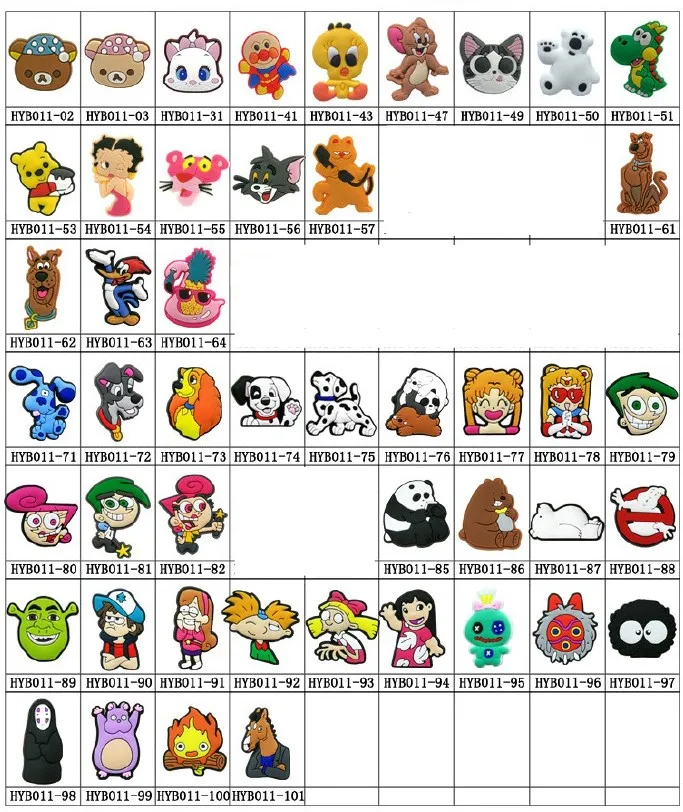 HYB011-02 HYB011-03 HYB011-31 HYB011-41 HYB011-43 HYB011-47 HYB011-49 HYB011-50 HYB011-51

HYB011-53 HYB011-54 HYB011-55 HYB011-56 HYB011-57 HYB011-61

HYB011-62 HYB011-63 HYB011-64

HYB011-71 HYB011-72 HYB011-73 HYB011-74 HYB011-75 HYB011-76 HYB011-77 HYB011-78 HYB011-79

HYB011-80 HYB011-81 HYB011-82 HYB011-85 HYB011-86 HYB011-87 HYB011-88

HYB011-89 HYB011-90 HYB011-91 HYB011-92 HYB011-93 HYB011-94 HYB011-95 HYB011-96 HYB011-97

HYB011-98 HYB011-99 HYB011-100 HYB011-101